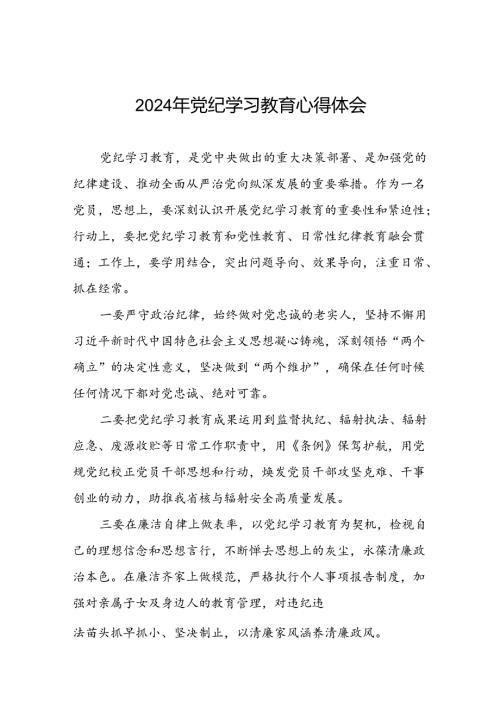 2024年党纪学习教育心得体会

党纪学习教育，是党中央做出的重大决策部署、是加强党的纪律建设、推动全面从严治党向纵深发展的重要举措。作为一名党员，思想上，要深刻认识开展党纪学习教育的重要性和紧迫性；行动上，要把党纪学习教育和党性教育、日常性纪律教育融会贯通；工作上，要学用结合，突出问题导向、效果导向，注重日常、抓在经常。

一要严守政治纪律，始终做对党忠诚的老实人，坚持不懈用习近平新时代中国特色社会主义思想凝心铸魂，深刻领悟“两个确立”的决定性意义，坚决做到“两个维护”，确保在任何时候任何情况下都对党忠诚、绝对可靠。

二要把党纪学习教育成果运用到监督执纪、辐射执法、辐射应急、废源收贮等日常工作职责中，用《条例》保驾护航，用党规党纪校正党员干部思想和行动，焕发党员干部攻坚克难、干事创业的动力，助推我省核与辐射安全高质量发展。

三要在廉洁自律上做表率，以党纪学习教育为契机，检视自己的理想信念和思想言行，不断掸去思想上的灰尘，永葆清廉政治本色。在廉洁齐家上做模范，严格执行个人事项报告制度，加强对亲属子女及身边人的教育管理，对违纪违法苗头抓早抓小、坚决制止，以清廉家风涵养清廉政风。